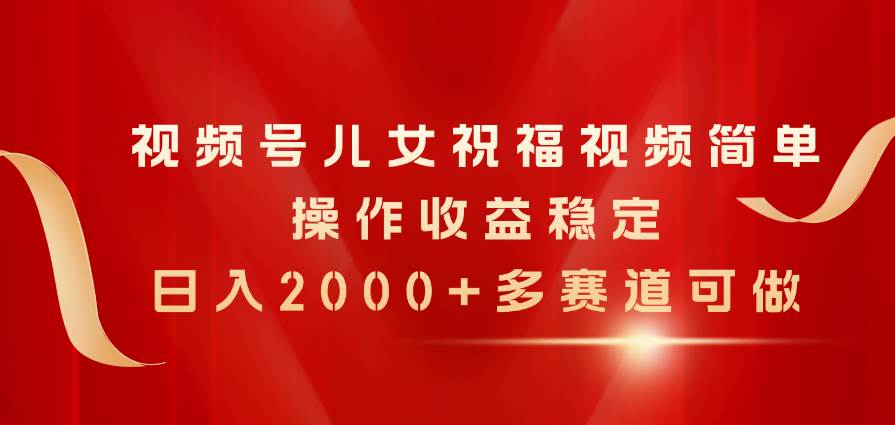 视频号儿女祝福视频简单
操作收益稳定
日入2000+多赛道可做